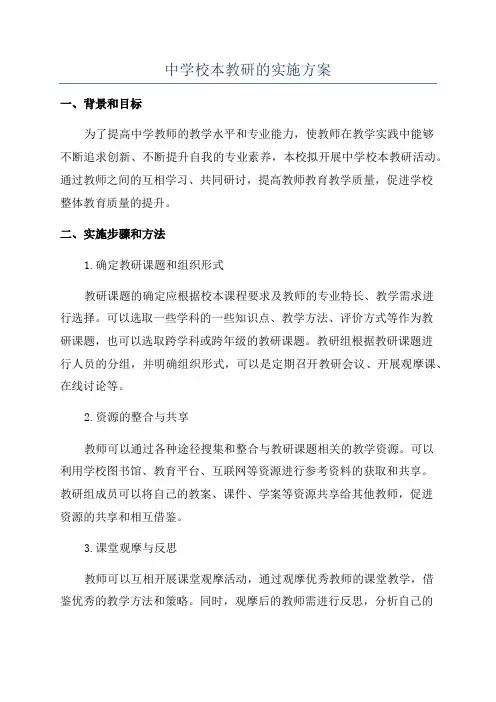 中学校本教研的实施方案

一、背景和目标

为了提高中学教师的教学水平和专业能力，使教师在教学实践中能够不断追求创新、不断提升自我的专业素养，本校拟开展中学校本教研活动。通过教师之间的互相学习、共同研讨，提高教师教育教学质量，促进学校整体教育质量的提升。

二、实施步骤和方法

1.确定教研课题和组织形式

教研课题的确定应根据校本课程要求及教师的专业特长、教学需求进行选择。可以选取一些学科的一些知识点、教学方法、评价方式等作为教研课题，也可以选取跨学科或跨年级的教研课题。教研组根据教研课题进行人员的分组，并明确组织形式，可以是定期召开教研会议、开展观摩课、在线讨论等。

2.资源的整合与共享

教师可以通过各种途径搜集和整合与教研课题相关的教学资源。可以利用学校图书馆、教育平台、互联网等资源进行参考资料的获取和共享。教研组成员可以将自己的教案、课件、学案等资源共享给其他教师，促进资源的共享和相互借鉴。

3.课堂观摩与反思

教师可以互相开展课堂观摩活动，通过观摩优秀教师的课堂教学，借鉴优秀的教学方法和策略。同时，观摩后的教师需进行反思，分析自己的